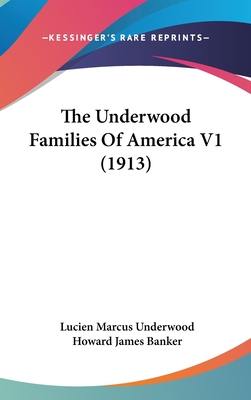 —KESSINGER'S RARE REPRINTS—

The Underwood Families Of America V1 (1913)

Lucien Marcus Underwood
Howard James Banker